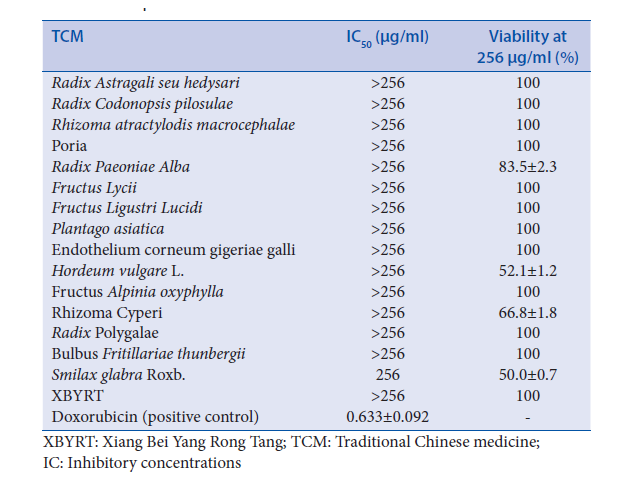 | TCM | $IC_{50}$ (µg/ml) | Viability at 256 µg/ml (%) |
|---|---|---|
| Radix Astragali seu hedysari | >256 | 100 |
| Radix Codonopsis pilosulae | >256 | 100 |
| Rhizoma atractylodis macrocephalae | >256 | 100 |
| Poria | >256 | 100 |
| Radix Paeoniae Alba | >256 | 83.5±2.3 |
| Fructus Lycii | >256 | 100 |
| Fructus Ligustri Lucidi | >256 | 100 |
| Plantago asiatica | >256 | 100 |
| Endothelium corneum gigeriae galli | >256 | 100 |
| Hordeum vulgare L. | >256 | 52.1±1.2 |
| Fructus Alpinia oxyphylla | >256 | 100 |
| Rhizoma Cyperi | >256 | 66.8±1.8 |
| Radix Polygalae | >256 | 100 |
| Bulbus Fritillariae thunbergii | >256 | 100 |
| Smilax glabra Roxb. | 256 | 50.0±0.7 |
| XBYRT | >256 | 100 |
| Doxorubicin (positive control) | 0.633±0.092 | - |

XBYRT: Xiang Bei Yang Rong Tang; TCM: Traditional Chinese medicine; IC: Inhibitory concentrations